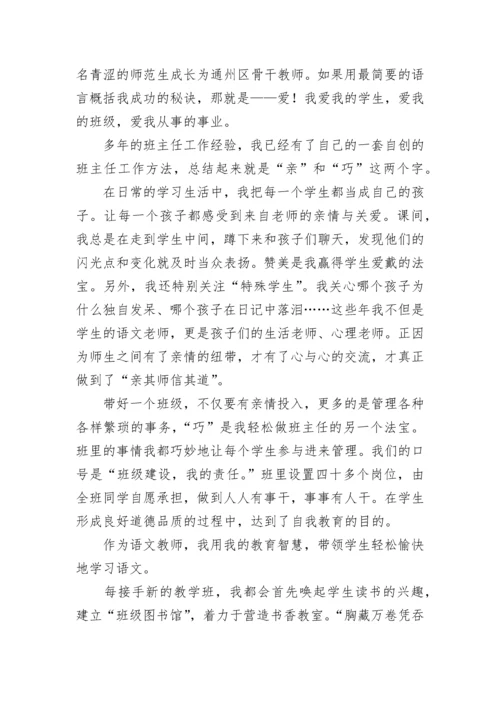 名青涩的师范生成长为通州区骨干教师。如果用最简要的语言概括我成功的秘诀，那就是——爱！我爱我的学生，爱我的班级，爱我从事的事业。

多年的班主任工作经验，我已经有了自己的一套自创的班主任工作方法，总结起来就是“亲”和“巧”这两个字。

在日常的学习生活中，我把每一个学生都当成自己的孩子。让每一个孩子都感受到来自老师的亲情与关爱。课间，我总是在走到学生中间，蹲下来和孩子们聊天，发现他们的闪光点和变化就及时当众表扬。赞美是我赢得学生爱戴的法宝。另外，我还特别关注“特殊学生”。我关心哪个孩子为什么独自发呆、哪个孩子在日记中落泪……这些年我不但是学生的语文老师，更是孩子们的生活老师、心理老师。正因为师生之间有了亲情的纽带，才有了心与心的交流，才真正做到了“亲其师信其道”。

带好一个班级，不仅要有亲情投入，更多的是管理各种各样繁琐的事务，“巧”是我轻松做班主任的另一个法宝。班里的事情我都巧妙地让每个学生参与进来管理。我们的口号是“班级建设，我的责任。”班里设置四十多个岗位，由全班同学自愿承担，做到人人有事干，事事有人干。在学生形成良好道德品质的过程中，达到了自我教育的目的。

作为语文教师，我用我的教育智慧，带领学生轻松愉快地学习语文。

每接手新的教学班，我都会首先唤起学生读书的兴趣，建立“班级图书馆”，着力于营造书香教室。“胸藏万卷凭吞